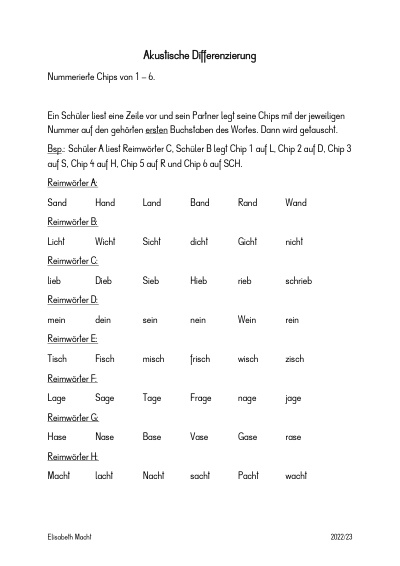 Akustische Differenzierung

Nummerierte Chips von 1 – 6.

Ein Schüler liest eine Zeile vor und sein Partner legt seine Chips mit der jeweiligen Nummer auf den gehörten ersten Buchstaben des Wortes. Dann wird getauscht.

Bsp.: Schüler A liest Reimwörter C, Schüler B legt Chip 1 auf L, Chip 2 auf D, Chip 3 auf S, Chip 4 auf H, Chip 5 auf R und Chip 6 auf SCH.

Reimwörter A:

Sand Hand Land Band Rand Wand

Reimwörter B:

Licht Wicht Sicht dicht Gicht nicht

Reimwörter C:

lieb Dieb Sieb Hieb rieb schrieb

Reimwörter D:

mein dein sein nein Wein rein

Reimwörter E:

Tisch Fisch misch frisch wisch zisch

Reimwörter F:

Lage Sage Tage Frage nage jage

Reimwörter G:

Hase Nase Base Vase Gase rase

Reimwörter H:

Macht lacht Nacht sacht Pacht wacht

Elisabeth Macht 2022/23